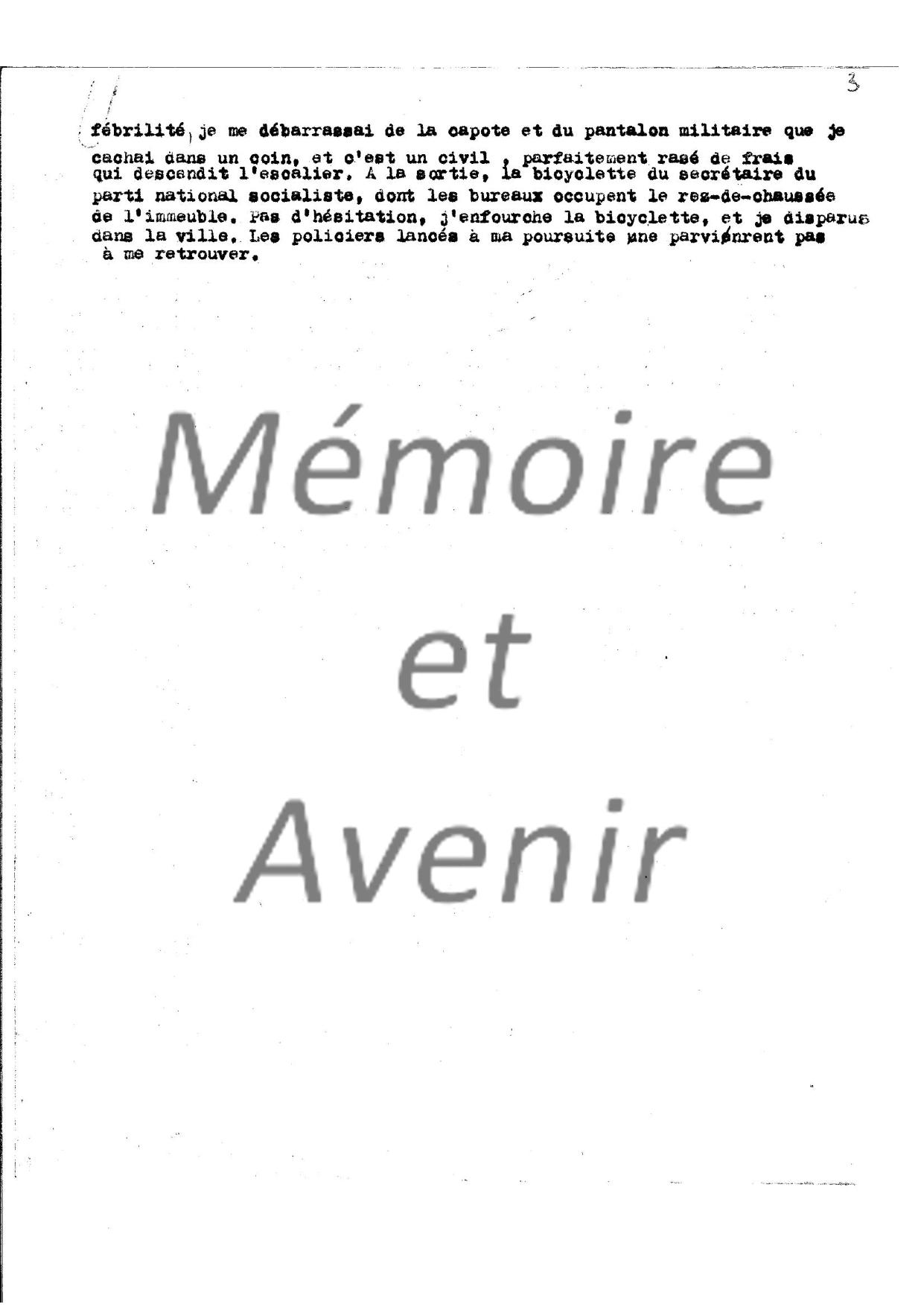 3

fébrilité, je me débarrassai de la capote et du pantalon militaire que je cachai dans un coin, et c'est un civil , parfaitement rasé de frais qui descendit l'escalier. A la sortie, la bicyclette du secrétaire du parti national socialiste, dont les bureaux occupent le rez-de-chaussée de l'immeuble. Pas d'hésitation, j'enfourche la bicyclette, et je disparus dans la ville. Les policiers lancés à ma poursuite ne parvinrent pas à me retrouver.

Mémoire
et
Avenir